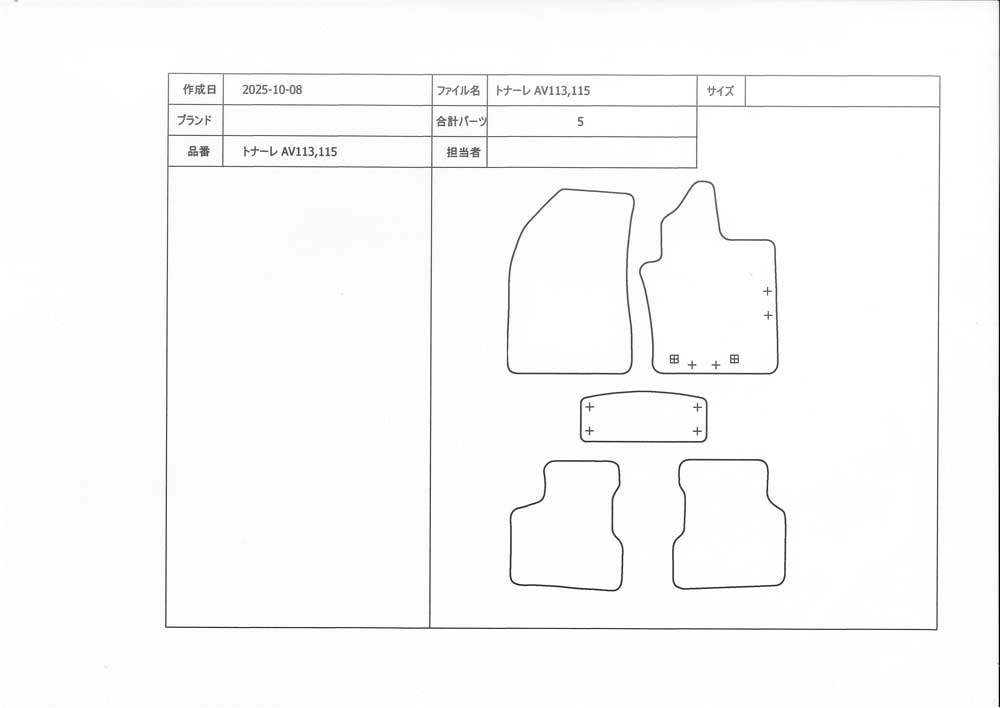 作成日 2025-10-08
ファイル名 トナーレ AV113,115
サイズ
ブランド
合計パーツ 5
品番 トナーレ AV113,115
担当者